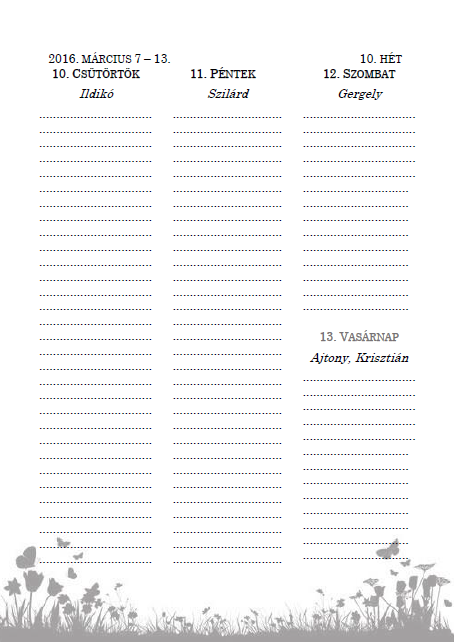 2016. MÁRCIUS 7 – 13.

10. HÉT

10. CSÜTÖRTÖK
Ildikó

11. PÉNTEK
Szilárd

12. SZOMBAT
Gergely

13. VASÁRNAP
Ajtony, Krisztián